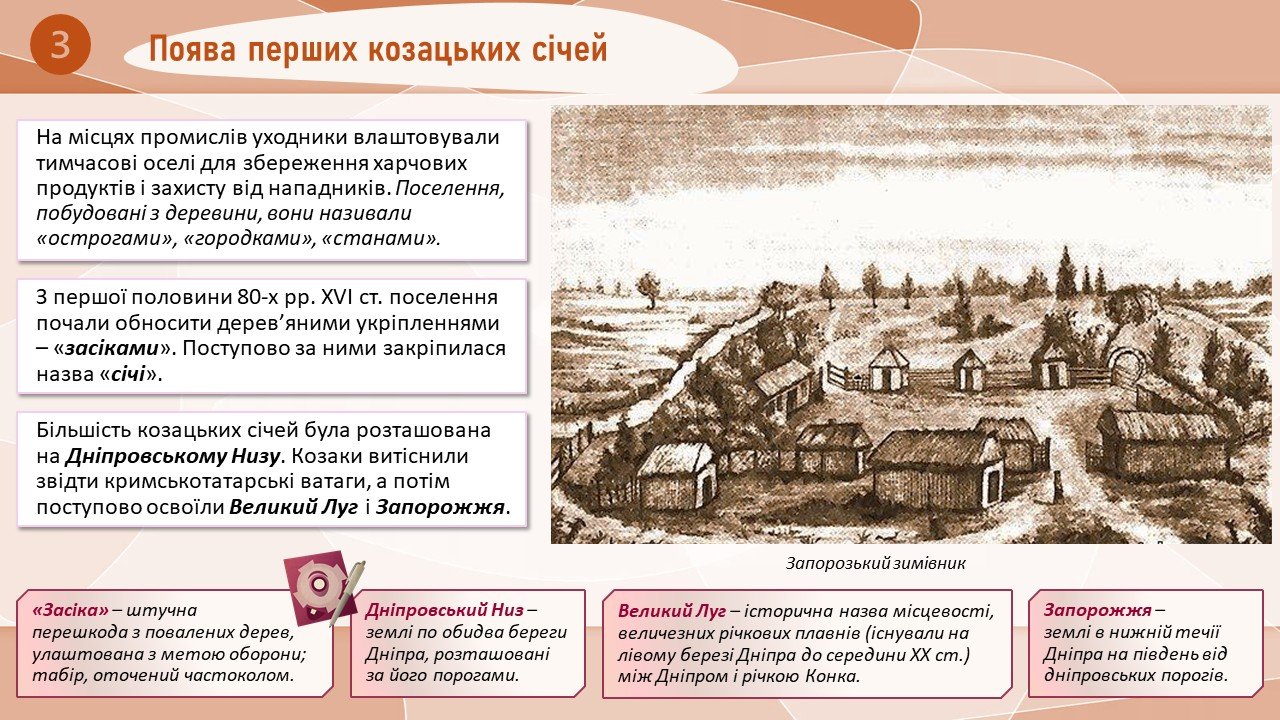 3

Поява перших козацьких січей

На місцях промислів уходники влаштовували тимчасові оселі для збереження харчових продуктів і захисту від нападників. Поселення, побудовані з деревини, вони називали «острогами», «городками», «станами».

З першої половини 80-х рр. XVI ст. поселення почали обносити дерев'яними укріпленнями – «засіками». Поступово за ними закріпилася назва «січі».

Більшість козацьких січей була розташована на Дніпровському Низу. Козаки витіснили звідти кримськотатарські ватаги, а потім поступово освоїли Великий Луг і Запорожжя.

Запорозький зимівник

«Засіка» – штучна перешкода з повалених дерев, улаштована з метою оборони; табір, оточений частоколом.

Дніпровський Низ – землі по обидва береги Дніпра, розташовані за його порогами.

Великий Луг – історична назва місцевості, величезних річкових плавнів (існували на лівому березі Дніпра до середини XX ст.) між Дніпром і річкою Конка.

Запорожжя – землі в нижній течії Дніпра на південь від дніпровських порогів.